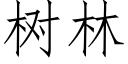 树林